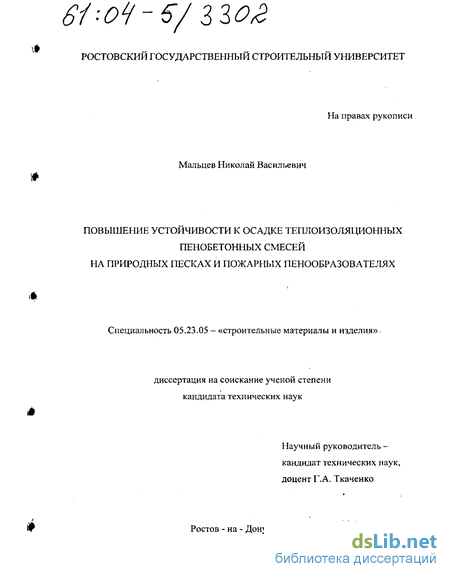 61:04-5/3302

РОСТОВСКИЙ ГОСУДАРСТВЕННЫЙ СТРОИТЕЛЬНЫЙ УНИВЕРСИТЕТ

На правах рукописи

Мальцев Николай Васильевич

ПОВЫШЕНИЕ УСТОЙЧИВОСТИ К ОСАДКЕ ТЕПЛОИЗОЛЯЦИОННЫХ ПЕНОБЕТОННЫХ СМЕСЕЙ НА ПРИРОДНЫХ ПЕСКАХ И ПОЖАРНЫХ ПЕНООБРАЗОВАТЕЛЯХ

Специальность 05.23.05 – «строительные материалы и изделия»

диссертация на соискание ученой степени кандидата технических наук

Научный руководитель – кандидат технических наук, доцент Г.А. Ткаченко

Ростов - на - Дону

dsLib.net
библиотека диссертаций